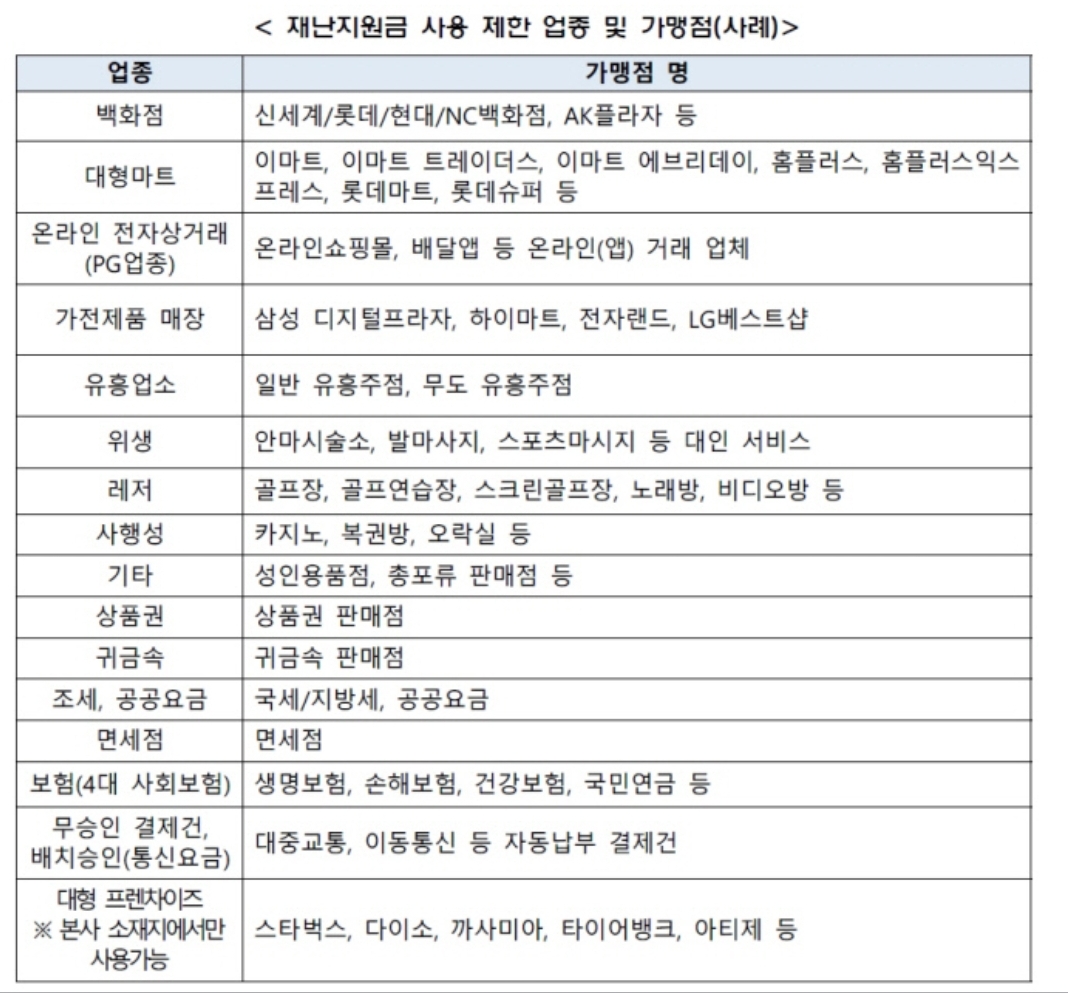 < 재난지원금 사용 제한 업종 및 가맹점(사례)>

| 업종 | 가맹점 명 |
|---|---|
| 백화점 | 신세계/롯데/현대/NC백화점, AK플라자 등 |
| 대형마트 | 이마트, 이마트 트레이더스, 이마트 에브리데이, 홈플러스, 홈플러스익스프레스, 롯데마트, 롯데슈퍼 등 |
| 온라인 전자상거래 (PG업종) | 온라인쇼핑몰, 배달앱 등 온라인(앱) 거래 업체 |
| 가전제품 매장 | 삼성 디지털프라자, 하이마트, 전자랜드, LG베스트샵 |
| 유흥업소 | 일반 유흥주점, 무도 유흥주점 |
| 위생 | 안마시술소, 발마사지, 스포츠마시지 등 대인 서비스 |
| 레저 | 골프장, 골프연습장, 스크린골프장, 노래방, 비디오방 등 |
| 사행성 | 카지노, 복권방, 오락실 등 |
| 기타 | 성인용품점, 총포류 판매점 등 |
| 상품권 | 상품권 판매점 |
| 귀금속 | 귀금속 판매점 |
| 조세, 공공요금 | 국세/지방세, 공공요금 |
| 면세점 | 면세점 |
| 보험(4대 사회보험) | 생명보험, 손해보험, 건강보험, 국민연금 등 |
| 무승인 결제건, 배치승인(통신요금) | 대중교통, 이동통신 등 자동납부 결제건 |
| 대형 프렌차이즈 ※ 본사 소재지에서만 사용가능 | 스타벅스, 다이소, 까사미아, 타이어뱅크, 아티제 등 |